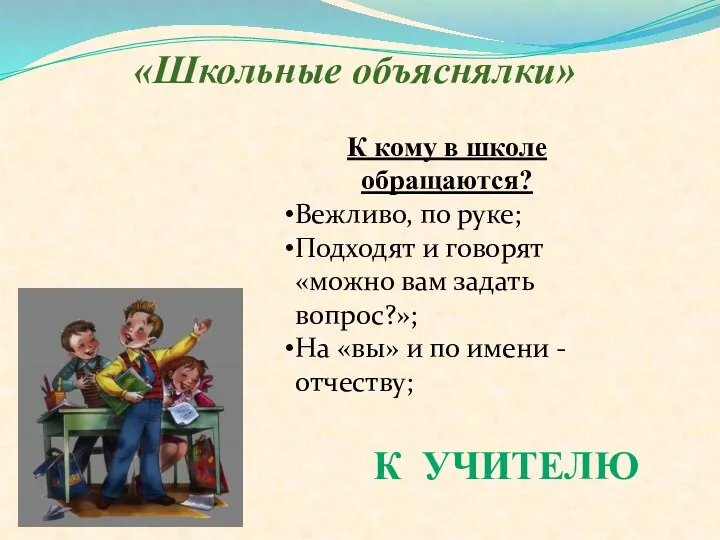 «Школьные объяснялки»

К кому в школе обращаются?

•Вежливо, по руке;
•Подходят и говорят «можно вам задать вопрос?»;
•На «вы» и по имени - отчеству;

К УЧИТЕЛЮ